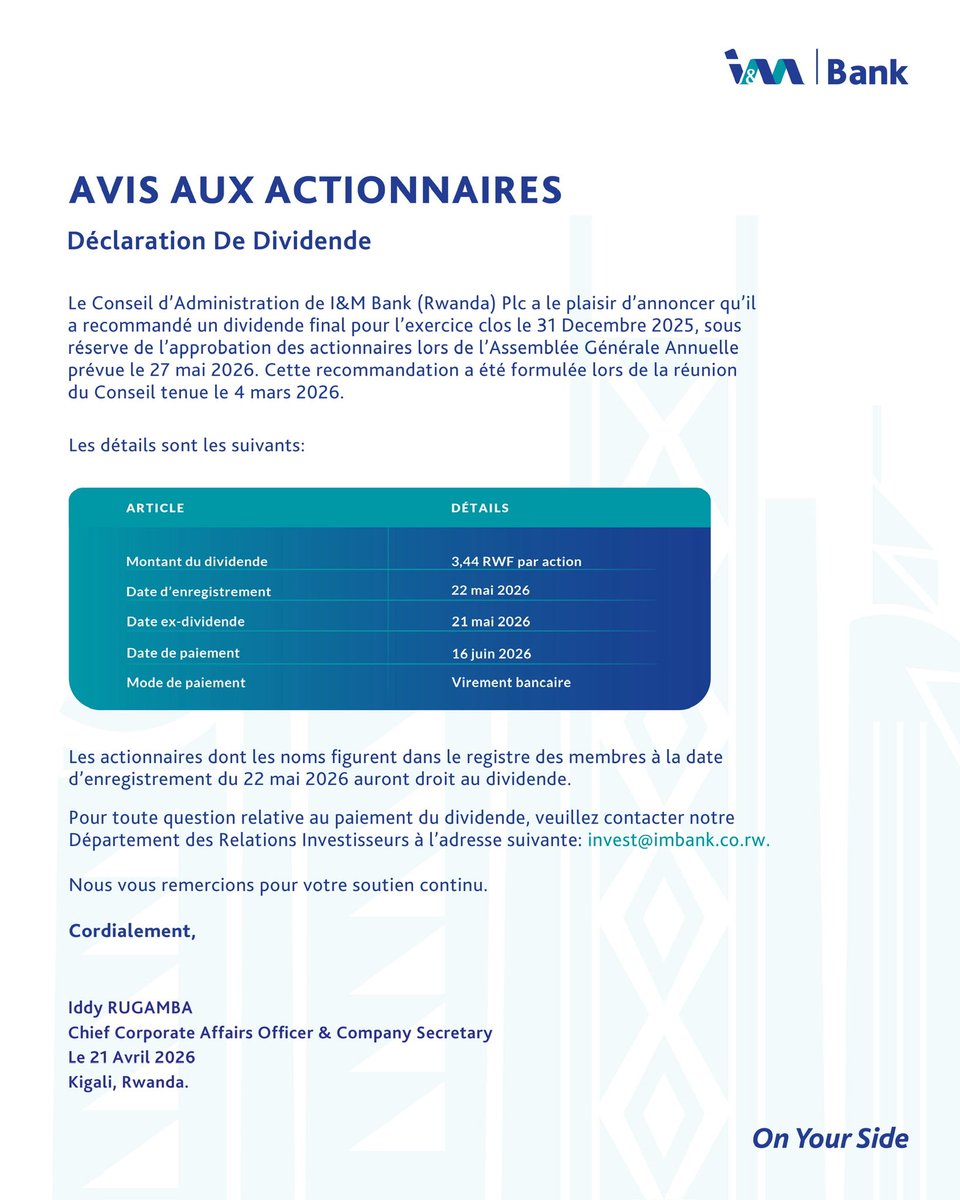 I&M | Bank

AVIS AUX ACTIONNAIRES

Déclaration De Dividende

Le Conseil d'Administration de I&M Bank (Rwanda) Plc a le plaisir d'annoncer qu'il a recommandé un dividende final pour l'exercice clos le 31 Decembre 2025, sous réserve de l'approbation des actionnaires lors de l'Assemblée Générale Annuelle prévue le 27 mai 2026. Cette recommandation a été formulée lors de la réunion du Conseil tenue le 4 mars 2026.

Les détails sont les suivants:

| ARTICLE | DÉTAILS |
|---|---|
| Montant du dividende | 3,44 RWF par action |
| Date d'enregistrement | 22 mai 2026 |
| Date ex-dividende | 21 mai 2026 |
| Date de paiement | 16 juin 2026 |
| Mode de paiement | Virement bancaire |

Les actionnaires dont les noms figurent dans le registre des membres à la date d'enregistrement du 22 mai 2026 auront droit au dividende.

Pour toute question relative au paiement du dividende, veuillez contacter notre Département des Relations Investisseurs à l'adresse suivante: invest@imbank.co.rw.

Nous vous remercions pour votre soutien continu.

Cordialement,

Iddy RUGAMBA
Chief Corporate Affairs Officer & Company Secretary
Le 21 Avril 2026
Kigali, Rwanda.

On Your Side